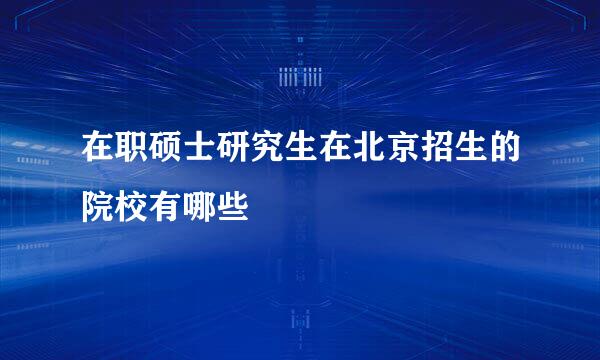 在职硕士研究生在北京招生的院校有哪些